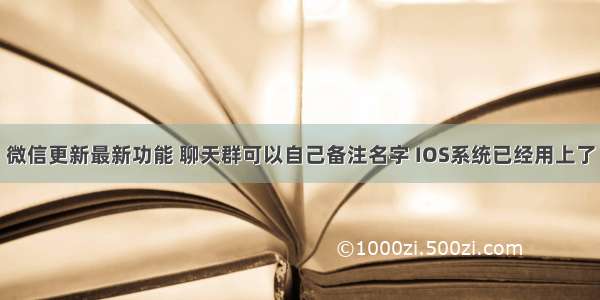 微信更新最新功能 聊天群可以自己备注名字 IOS系统已经用上了

©1000zi.500zi.com